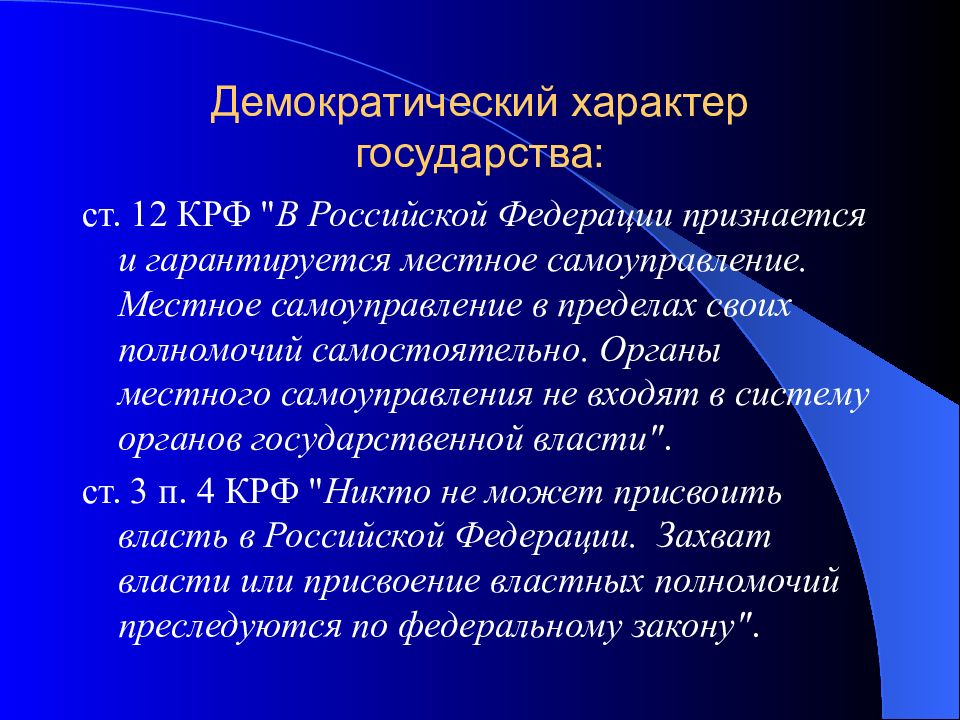 Демократический характер государства:

ст. 12 КРФ "В Российской Федерации признается и гарантируется местное самоуправление. Местное самоуправление в пределах своих полномочий самостоятельно. Органы местного самоуправления не входят в систему органов государственной власти".

ст. 3 п. 4 КРФ "Никто не может присвоить власть в Российской Федерации. Захват власти или присвоение властных полномочий преследуются по федеральному закону".